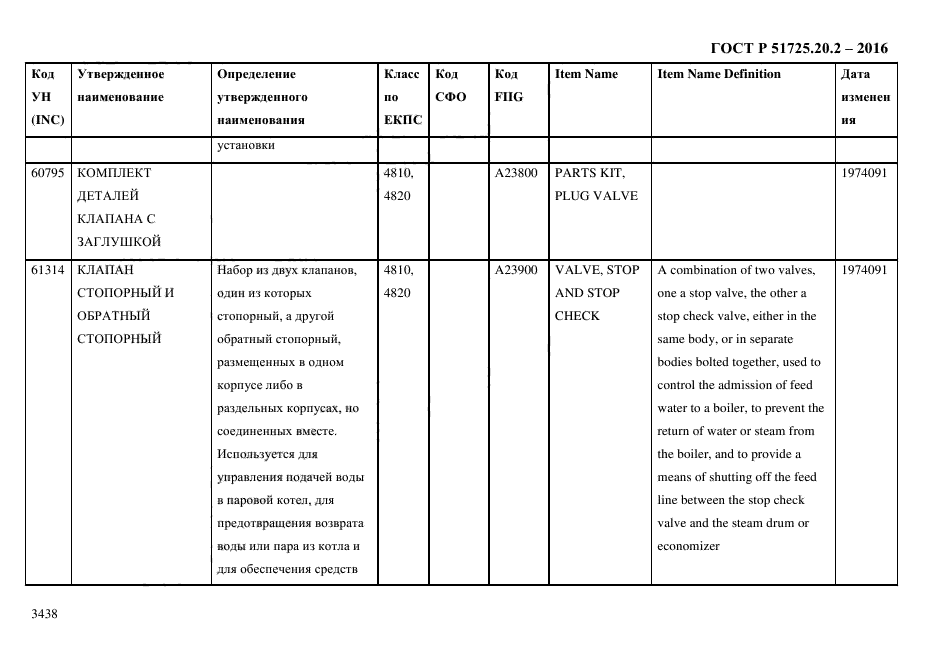 ГОСТ Р 51725.20.2 – 2016

| Код УН (INC) | Утвержденное наименование | Определение утвержденного наименования | Класс по ЕКПС | Код СФО | Код FIIG | Item Name | Item Name Definition | Дата изменения |
|---|---|---|---|---|---|---|---|---|
| | | установки | | | | | | |
| 60795 | КОМПЛЕКТ ДЕТАЛЕЙ КЛАПАНА С ЗАГЛУШКОЙ | | 4810, 4820 | | A23800 | PARTS KIT, PLUG VALVE | | 1974091 |
| 61314 | КЛАПАН СТОПОРНЫЙ И ОБРАТНЫЙ СТОПОРНЫЙ | Набор из двух клапанов, один из которых стопорный, а другой обратный стопорный, размещенных в одном корпусе либо в раздельных корпусах, но соединенных вместе. Используется для управления подачей воды в паровой котел, для предотвращения возврата воды или пара из котла и для обеспечения средств | 4810, 4820 | | A23900 | VALVE, STOP AND STOP CHECK | A combination of two valves, one a stop valve, the other a stop check valve, either in the same body, or in separate bodies bolted together, used to control the admission of feed water to a boiler, to prevent the return of water or steam from the boiler, and to provide a means of shutting off the feed line between the stop check valve and the steam drum or economizer | 1974091 |

3438